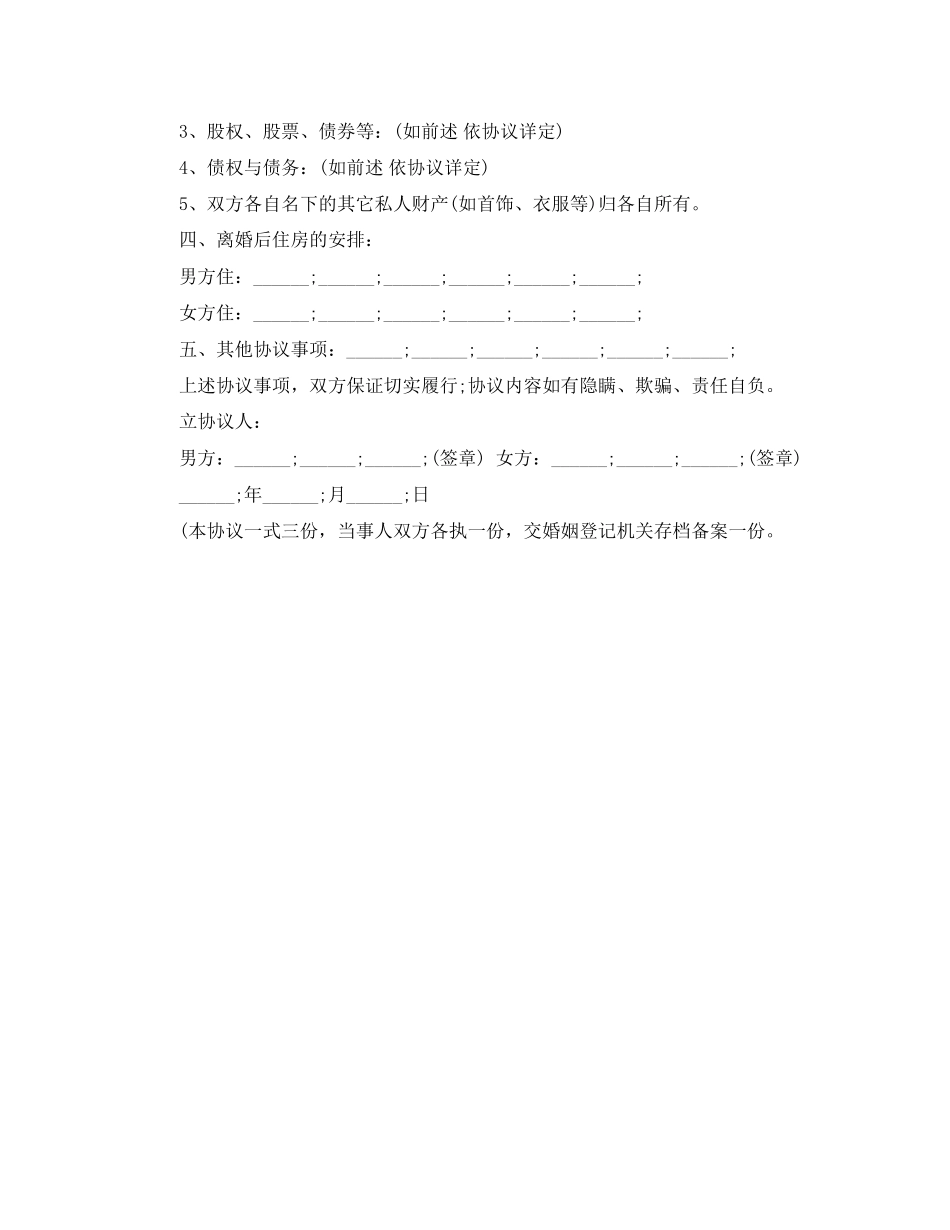 3、股权、股票、债券等：(如前述 依协议详定)

4、债权与债务：(如前述 依协议详定)

5、双方各自名下的其它私人财产(如首饰、衣服等)归各自所有。

四、离婚后住房的安排：

男方住：____;____;____;____;____;____;

女方住：____;____;____;____;____;____;

五、其他协议事项：____;____;____;____;____;____;

上述协议事项，双方保证切实履行;协议内容如有隐瞒、欺骗、责任自负。

立协议人：

男方：____;____;____;(签章) 女方：____;____;____;(签章)

____;年____;月____;日

(本协议一式三份，当事人双方各执一份，交婚姻登记机关存档备案一份。